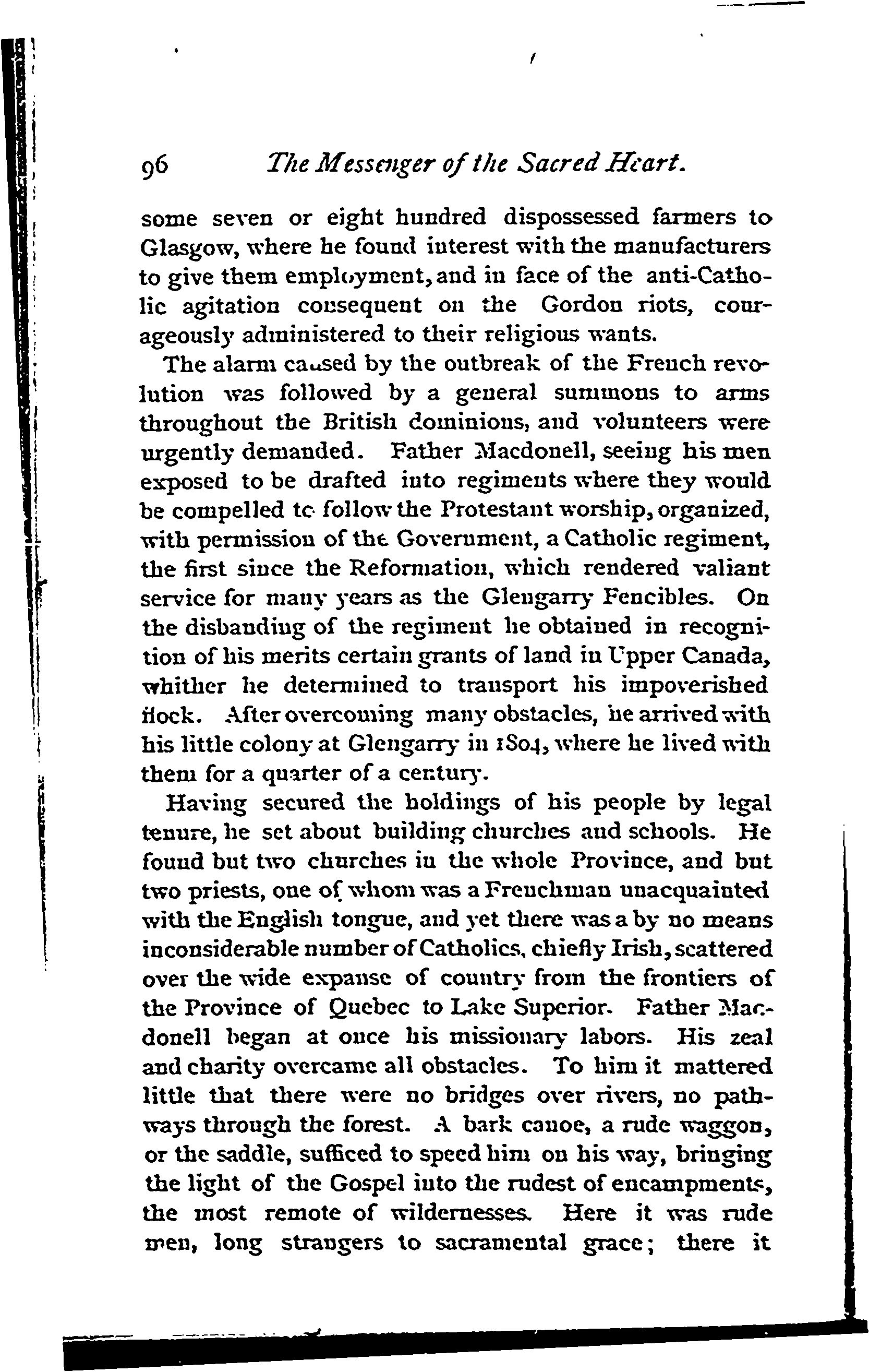 96 The Messenger of the Sacred Heart.

some seven or eight hundred dispossessed farmers to Glasgow, where he found interest with the manufacturers to give them employment, and in face of the anti-Catholic agitation consequent on the Gordon riots, courageously administered to their religious wants.

The alarm caused by the outbreak of the French revolution was followed by a general summons to arms throughout the British dominions, and volunteers were urgently demanded. Father Macdonell, seeing his men exposed to be drafted into regiments where they would be compelled to follow the Protestant worship, organized, with permission of the Government, a Catholic regiment, the first since the Reformation, which rendered valiant service for many years as the Glengarry Fencibles. On the disbanding of the regiment he obtained in recognition of his merits certain grants of land in Upper Canada, whither he determined to transport his impoverished flock. After overcoming many obstacles, he arrived with his little colony at Glengarry in 1804, where he lived with them for a quarter of a century.

Having secured the holdings of his people by legal tenure, he set about building churches and schools. He found but two churches in the whole Province, and but two priests, one of whom was a Frenchman unacquainted with the English tongue, and yet there was a by no means inconsiderable number of Catholics, chiefly Irish, scattered over the wide expanse of country from the frontiers of the Province of Quebec to Lake Superior. Father Macdonell began at once his missionary labors. His zeal and charity overcame all obstacles. To him it mattered little that there were no bridges over rivers, no pathways through the forest. A bark canoe, a rude waggon, or the saddle, sufficed to speed him on his way, bringing the light of the Gospel into the rudest of encampments, the most remote of wildernesses. Here it was rude men, long strangers to sacramental grace; there it